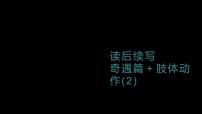 读后续写
奇遇篇 + 肢体动作(2)